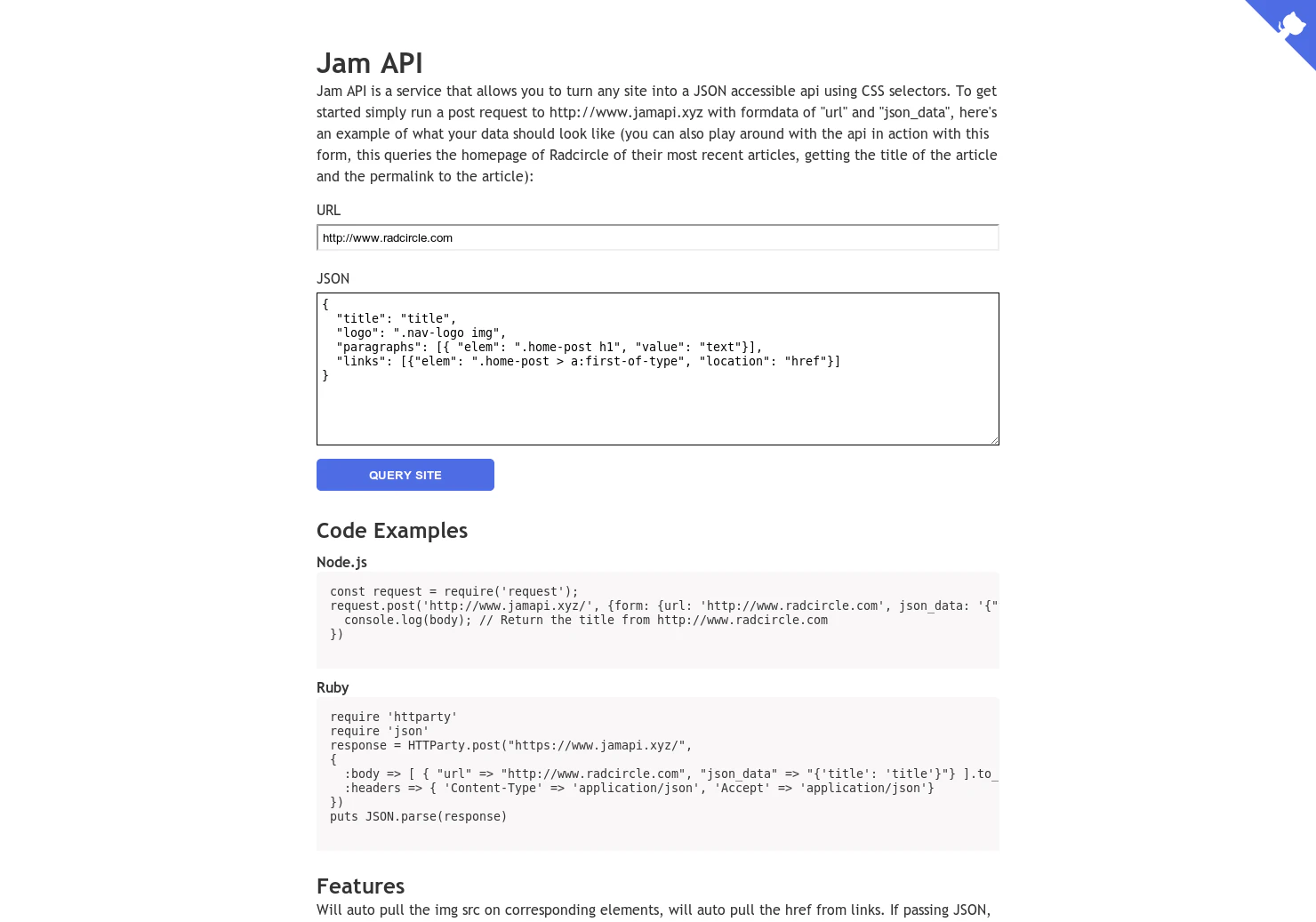 Jam API

Jam API is a service that allows you to turn any site into a JSON accessible api using CSS selectors. To get started simply run a post request to http://www.jamapi.xyz with formdata of "url" and "json_data", here's an example of what your data should look like (you can also play around with the api in action with this form, this queries the homepage of Radcircle of their most recent articles, getting the title of the article and the permalink to the article):

URL

http://www.radcircle.com

JSON

{
  "title": "title",
  "logo": ".nav-logo img",
  "paragraphs": [{ "elem": ".home-post h1", "value": "text"}],
  "links": [{"elem": ".home-post > a:first-of-type", "location": "href"}]
}

QUERY SITE

Code Examples

Node.js

const request = require('request');
request.post('http://www.jamapi.xyz/', {form: {url: 'http://www.radcircle.com', json_data: '{"
  console.log(body); // Return the title from http://www.radcircle.com
})

Ruby

require 'httparty'
require 'json'
response = HTTParty.post("https://www.jamapi.xyz/",
{
  :body => [ { "url" => "http://www.radcircle.com", "json_data" => "{'title': 'title'}"} ].to_
  :headers => { 'Content-Type' => 'application/json', 'Accept' => 'application/json'}
})
puts JSON.parse(response)

Features

Will auto pull the img src on corresponding elements, will auto pull the href from links. If passing JSON,